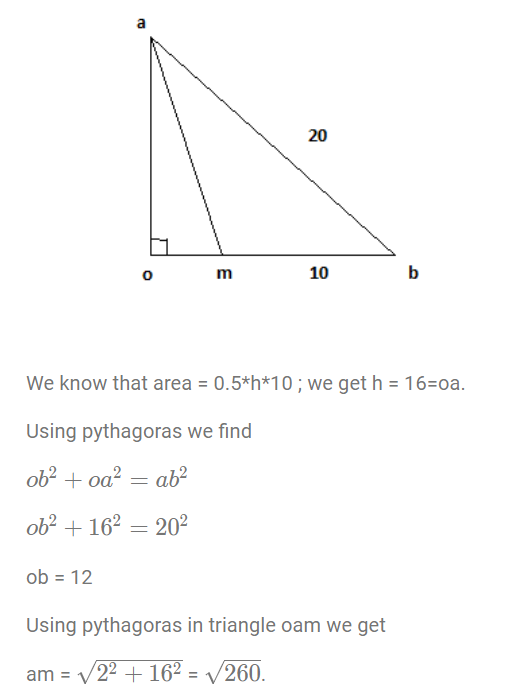 a

20

o m 10 b

We know that area = 0.5*h*10 ; we get h = 16=oa.

Using pythagoras we find

$ob^2 + oa^2 = ab^2$

$ob^2 + 16^2 = 20^2$

ob = 12

Using pythagoras in triangle oam we get

am = $\sqrt{2^2 + 16^2}$ = $\sqrt{260}$.